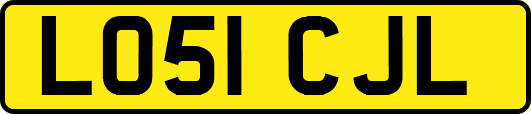 LO51 CJL